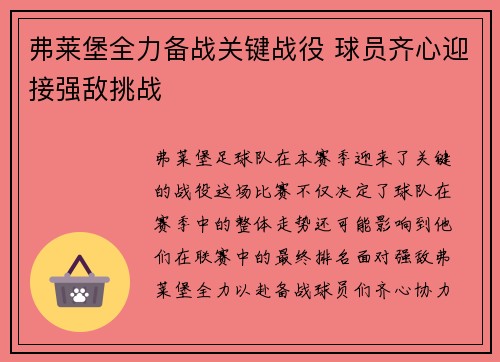 弗莱堡全力备战关键战役 球员齐心迎接强敌挑战

弗莱堡足球队在本赛季迎来了关键的战役这场比赛不仅决定了球队在赛季中的整体走势还可能影响到他们在联赛中的最终排名面对强敌弗莱堡全力以赴备战球员们齐心协力